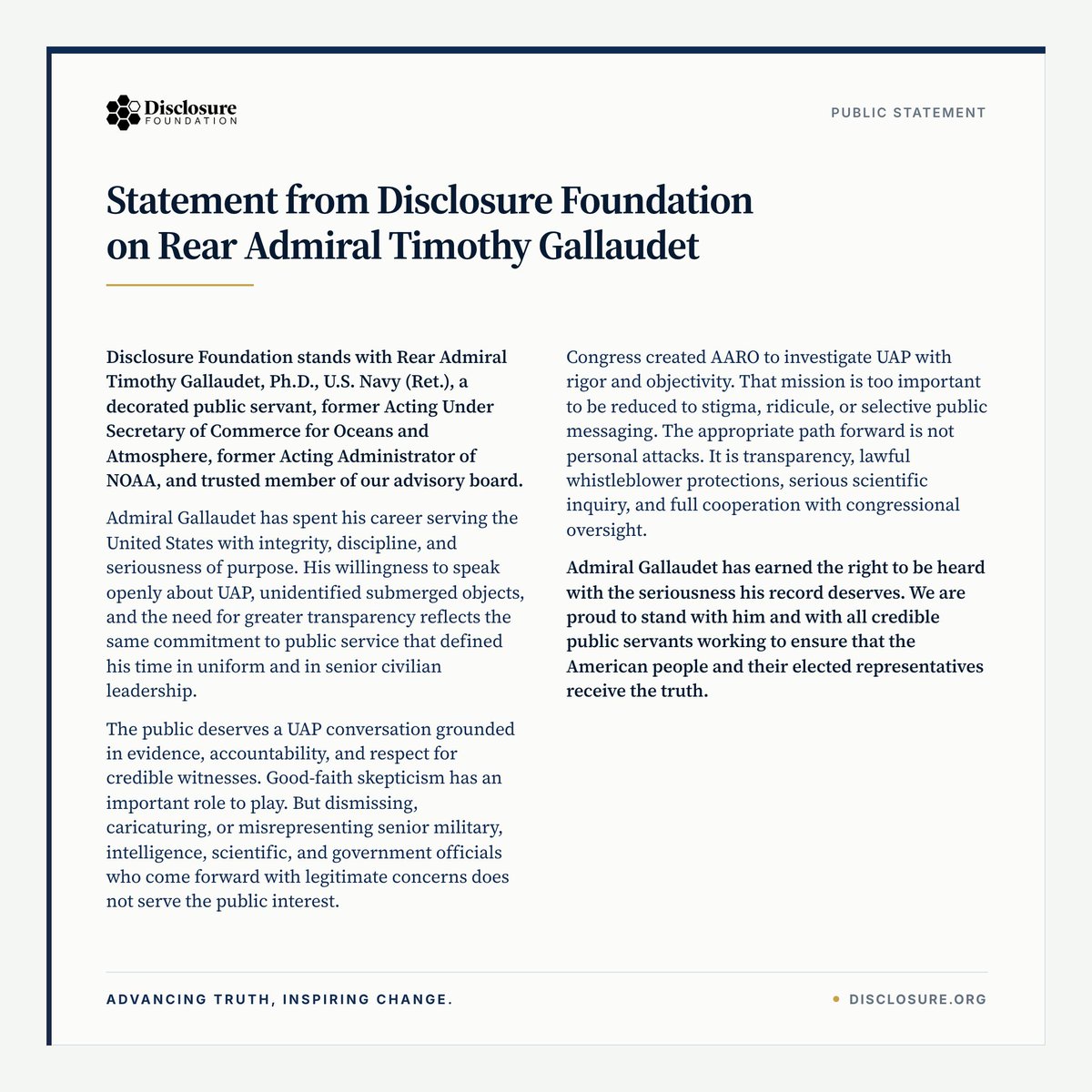 Disclosure
FOUNDATION

PUBLIC STATEMENT

Statement from Disclosure Foundation on Rear Admiral Timothy Gallaudet

Disclosure Foundation stands with Rear Admiral Timothy Gallaudet, Ph.D., U.S. Navy (Ret.), a decorated public servant, former Acting Under Secretary of Commerce for Oceans and Atmosphere, former Acting Administrator of NOAA, and trusted member of our advisory board.

Admiral Gallaudet has spent his career serving the United States with integrity, discipline, and seriousness of purpose. His willingness to speak openly about UAP, unidentified submerged objects, and the need for greater transparency reflects the same commitment to public service that defined his time in uniform and in senior civilian leadership.

The public deserves a UAP conversation grounded in evidence, accountability, and respect for credible witnesses. Good-faith skepticism has an important role to play. But dismissing, caricaturing, or misrepresenting senior military, intelligence, scientific, and government officials who come forward with legitimate concerns does not serve the public interest.

Congress created AARO to investigate UAP with rigor and objectivity. That mission is too important to be reduced to stigma, ridicule, or selective public messaging. The appropriate path forward is not personal attacks. It is transparency, lawful whistleblower protections, serious scientific inquiry, and full cooperation with congressional oversight.

Admiral Gallaudet has earned the right to be heard with the seriousness his record deserves. We are proud to stand with him and with all credible public servants working to ensure that the American people and their elected representatives receive the truth.

ADVANCING TRUTH, INSPIRING CHANGE.

DISCLOSURE.ORG